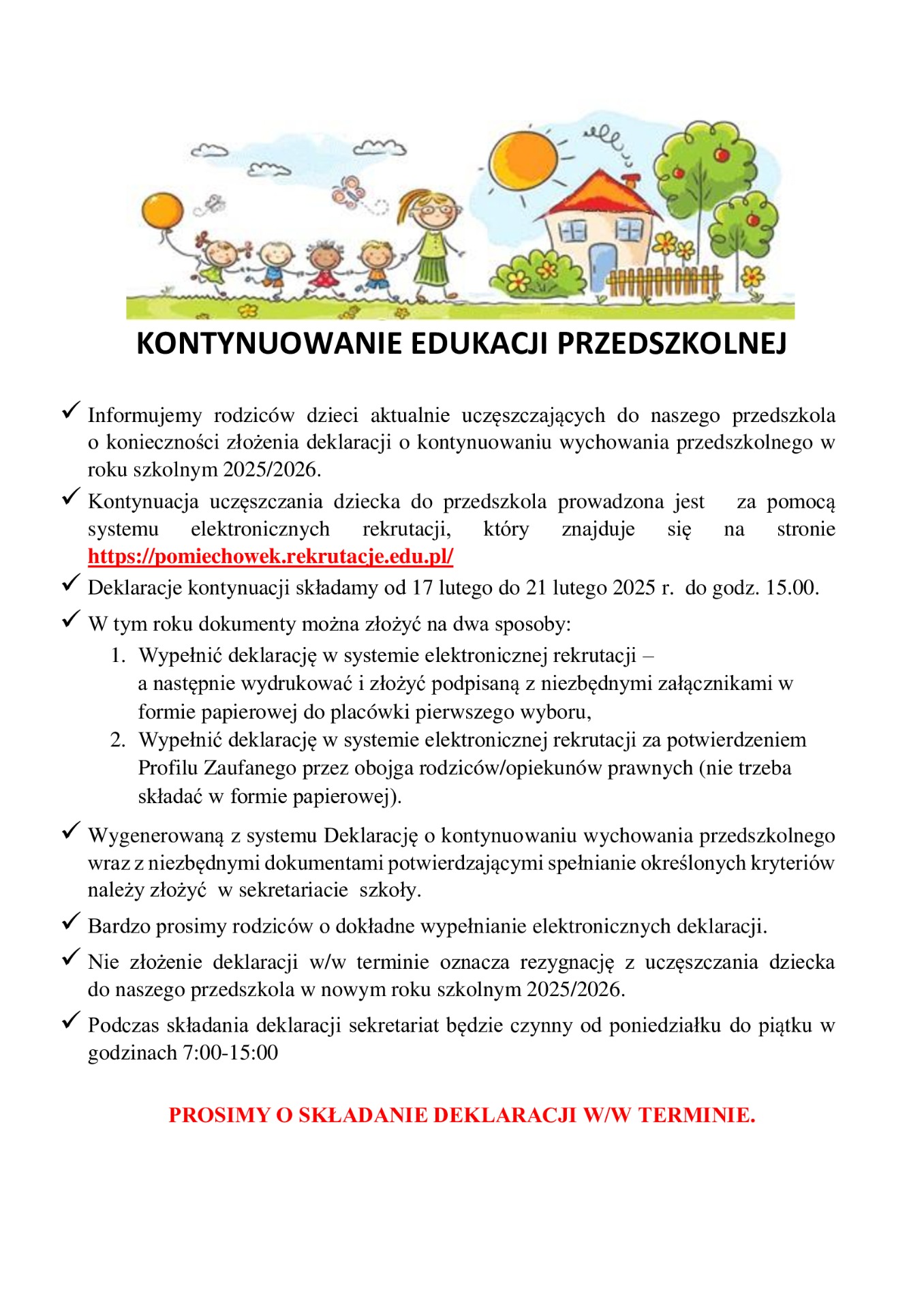 KONTYNUOWANIE EDUKACJI PRZEDSZKOLNEJ

✓ Informujemy rodziców dzieci aktualnie uczęszczających do naszego przedszkola o konieczności złożenia deklaracji o kontynuowaniu wychowania przedszkolnego w roku szkolnym 2025/2026.

✓ Kontynuacja uczęszczania dziecka do przedszkola prowadzona jest za pomocą systemu elektronicznych rekrutacji, który znajduje się na stronie https://pomiechowek.rekrutacje.edu.pl/

✓ Deklaracje kontynuacji składamy od 17 lutego do 21 lutego 2025 r. do godz. 15.00.

✓ W tym roku dokumenty można złożyć na dwa sposoby:
1. Wypełnić deklarację w systemie elektronicznej rekrutacji – a następnie wydrukować i złożyć podpisaną z niezbędnymi załącznikami w formie papierowej do placówki pierwszego wyboru,
2. Wypełnić deklarację w systemie elektronicznej rekrutacji za potwierdzeniem Profilu Zaufanego przez obojga rodziców/opiekunów prawnych (nie trzeba składać w formie papierowej).

✓ Wygenerowaną z systemu Deklarację o kontynuowaniu wychowania przedszkolnego wraz z niezbędnymi dokumentami potwierdzającymi spełnianie określonych kryteriów należy złożyć w sekretariacie szkoły.

✓ Bardzo prosimy rodziców o dokładne wypełnianie elektronicznych deklaracji.

✓ Nie złożenie deklaracji w/w terminie oznacza rezygnację z uczęszczania dziecka do naszego przedszkola w nowym roku szkolnym 2025/2026.

✓ Podczas składania deklaracji sekretariat będzie czynny od poniedziałku do piątku w godzinach 7:00-15:00

PROSIMY O SKŁADANIE DEKLARACJI W/W TERMINIE.